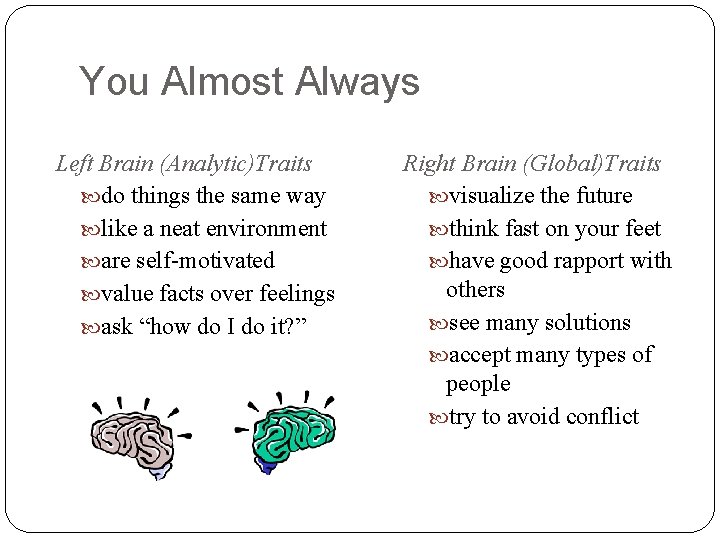 You Almost Always

Left Brain (Analytic)Traits

do things the same way

like a neat environment

are self-motivated

value facts over feelings

ask “how do I do it?”

Right Brain (Global)Traits

visualize the future

think fast on your feet

have good rapport with others

see many solutions

accept many types of people

try to avoid conflict